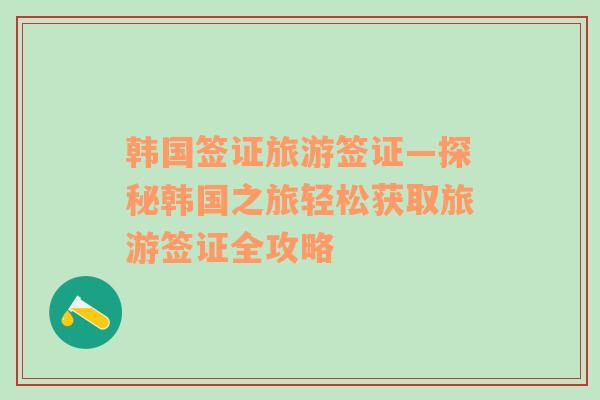 韩国签证旅游签证—探秘韩国之旅轻松获取旅游签证全攻略